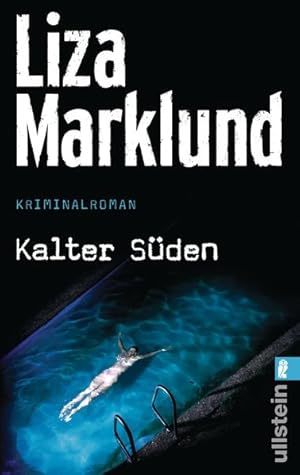 Liza Marklund

KRIMINALROMAN

Kalter Süden

ullstein